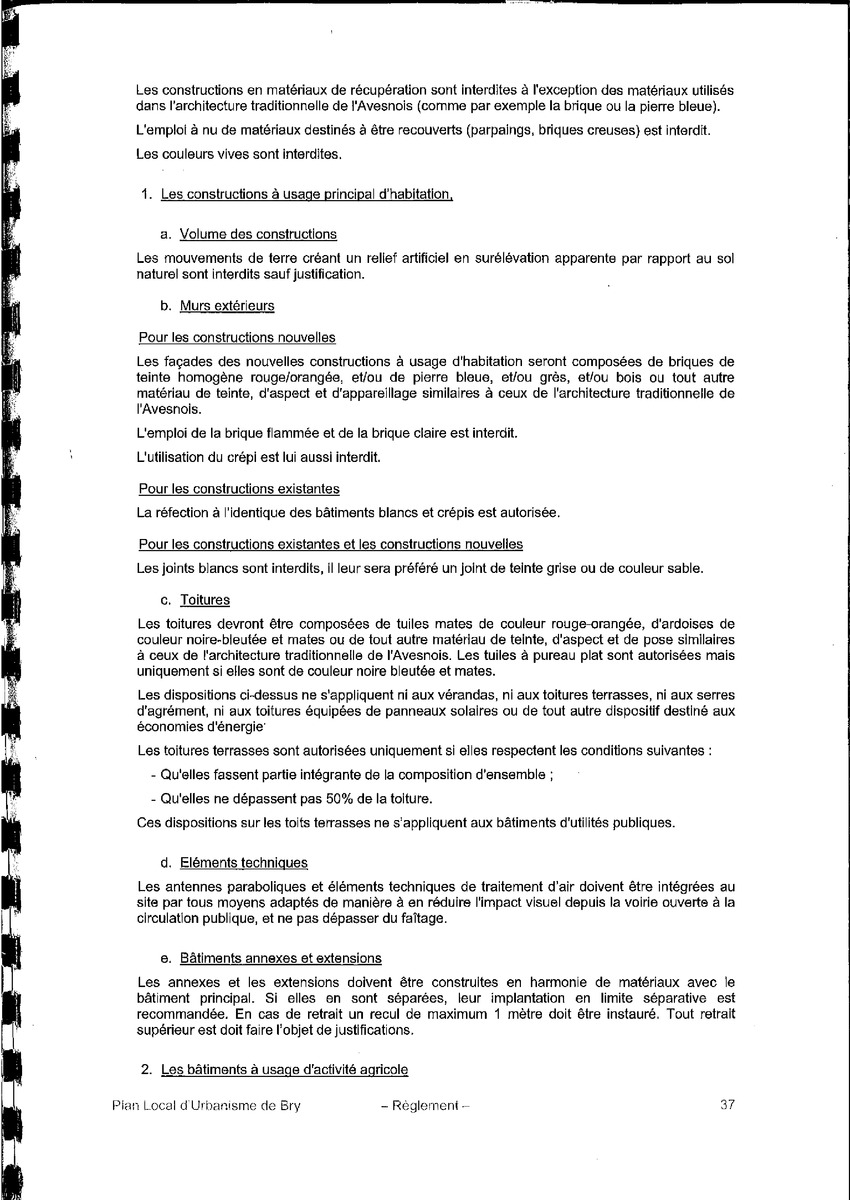 Les constructions en matériaux de récupération sont interdites à l'exception des matériaux utilisés dans l'architecture traditionnelle de l'Avesnois (comme par exemple la brique ou la pierre bleue).

L'emploi à nu de matériaux destinés à être recouverts (parpaings, briques creuses) est interdit.

Les couleurs vives sont interdites.

1. Les constructions à usage principal d'habitation.

a. Volume des constructions

Les mouvements de terre créant un relief artificiel en surélévation apparente par rapport au sol naturel sont interdits sauf justification.

b. Murs extérieurs

Pour les constructions nouvelles

Les façades des nouvelles constructions à usage d'habitation seront composées de briques de teinte homogène rouge/orangée, et/ou de pierre bleue, et/ou grès, et/ou bois ou tout autre matériau de teinte, d'aspect et d'appareillage similaires à ceux de l'architecture traditionnelle de l'Avesnois.

L'emploi de la brique flammée et de la brique claire est interdit.

L'utilisation du crépi est lui aussi interdit.

Pour les constructions existantes

La réfection à l'identique des bâtiments blancs et crépis est autorisée.

Pour les constructions existantes et les constructions nouvelles

Les joints blancs sont interdits, il leur sera préféré un joint de teinte grise ou de couleur sable.

c. Toitures

Les toitures devront être composées de tuiles mates de couleur rouge-orangée, d'ardoises de couleur noire-bleutée et mates ou de tout autre matériau de teinte, d'aspect et de pose similaires à ceux de l'architecture traditionnelle de l'Avesnois. Les tuiles à pureau plat sont autorisées mais uniquement si elles sont de couleur noire bleutée et mates.

Les dispositions ci-dessus ne s'appliquent ni aux vérandas, ni aux toitures terrasses, ni aux serres d'agrément, ni aux toitures équipées de panneaux solaires ou de tout autre dispositif destiné aux économies d'énergie

Les toitures terrasses sont autorisées uniquement si elles respectent les conditions suivantes :

- Qu'elles fassent partie intégrante de la composition d'ensemble ;
- Qu'elles ne dépassent pas 50% de la toiture.

Ces dispositions sur les toits terrasses ne s'appliquent aux bâtiments d'utilités publiques.

d. Eléments techniques

Les antennes paraboliques et éléments techniques de traitement d'air doivent être intégrées au site par tous moyens adaptés de manière à en réduire l'impact visuel depuis la voirie ouverte à la circulation publique, et ne pas dépasser du faîtage.

e. Bâtiments annexes et extensions

Les annexes et les extensions doivent être construites en harmonie de matériaux avec le bâtiment principal. Si elles en sont séparées, leur implantation en limite séparative est recommandée. En cas de retrait un recul de maximum 1 mètre doit être instauré. Tout retrait supérieur est doit faire l'objet de justifications.

2. Les bâtiments à usage d'activité agricole

Plan Local d'Urbanisme de Bry – Règlement – 37